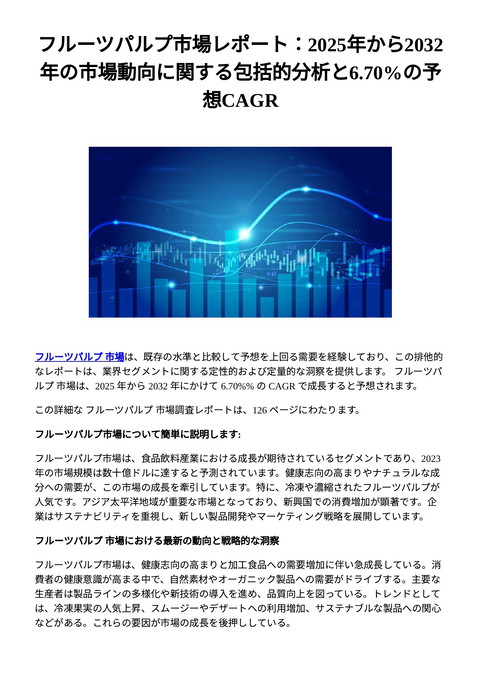 フルーツパルプ市場レポート：2025年から2032年の市場動向に関する包括的分析と6.70%の予想CAGR

フルーツパルプ 市場は、既存の水準と比較して予想を上回る需要を経験しており、この排他的なレポートは、業界セグメントに関する定性的および定量的な洞察を提供します。 フルーツパルプ 市場は、2025 年から 2032 年にかけて 6.70%% の CAGR で成長すると予想されます。

この詳細な フルーツパルプ 市場調査レポートは、126 ページにわたります。

フルーツパルプ市場について簡単に説明します:

フルーツパルプ市場は、食品飲料産業における成長が期待されているセグメントであり、2023年の市場規模は数十億ドルに達すると予測されています。健康志向の高まりやナチュラルな成分への需要が、この市場の成長を牽引しています。特に、冷凍や濃縮されたフルーツパルプが人気です。アジア太平洋地域が重要な市場となっており、新興国での消費増加が顕著です。企業はサステナビリティを重視し、新しい製品開発やマーケティング戦略を展開しています。

フルーツパルプ 市場における最新の動向と戦略的な洞察

フルーツパルプ市場は、健康志向の高まりと加工食品への需要増加に伴い急成長している。消費者の健康意識が高まる中で、自然素材やオーガニック製品への需要がドライブする。主要な生産者は製品ラインの多様化や新技術の導入を進め、品質向上を図っている。トレンドとしては、冷凍果実の人気上昇、スムージーやデザートへの利用増加、サステナブルな製品への関心などがある。これらの要因が市場の成長を後押ししている。